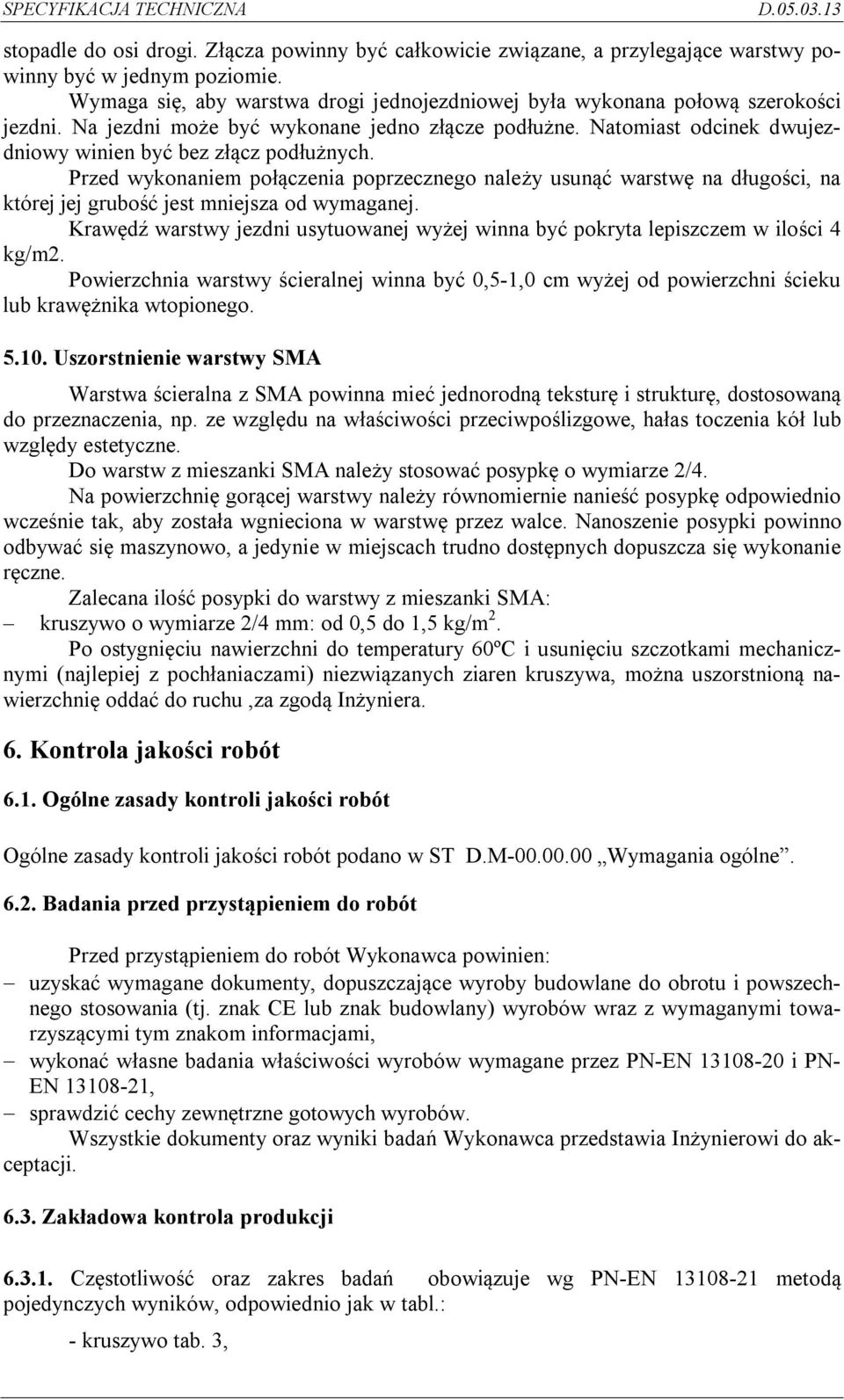 SPECYFIKACJA TECHNICZNA D.05.03.13

stopadle do osi drogi. Złącza powinny być całkowicie związane, a przylegające warstwy powinny być w jednym poziomie.

Wymaga się, aby warstwa drogi jednojezdniowej była wykonana połową szerokości jezdni. Na jezdni może być wykonane jedno złącze podłużne. Natomiast odcinek dwujezdniowy winien być bez złącz podłużnych.

Przed wykonaniem połączenia poprzecznego należy usunąć warstwę na długości, na której jej grubość jest mniejsza od wymaganej.

Krawędź warstwy jezdni usytuowanej wyżej winna być pokryta lepiszczem w ilości 4 kg/m2.

Powierzchnia warstwy ścieralnej winna być 0,5-1,0 cm wyżej od powierzchni ścieku lub krawężnika wtopionego.

5.10. Uszorstnienie warstwy SMA

Warstwa ścieralna z SMA powinna mieć jednorodną teksturę i strukturę, dostosowaną do przeznaczenia, np. ze względu na właściwości przeciwpoślizgowe, hałas toczenia kół lub względy estetyczne.

Do warstw z mieszanki SMA należy stosować posypkę o wymiarze 2/4.

Na powierzchnię gorącej warstwy należy równomiernie nanieść posypkę odpowiednio wcześnie tak, aby została wgnieciona w warstwę przez walce. Nanoszenie posypki powinno odbywać się maszynowo, a jedynie w miejscach trudno dostępnych dopuszcza się wykonanie ręczne.

Zalecana ilość posypki do warstwy z mieszanki SMA:
– kruszywo o wymiarze 2/4 mm: od 0,5 do 1,5 kg/m$^2$.

Po ostygnięciu nawierzchni do temperatury 60ºC i usunięciu szczotkami mechanicznymi (najlepiej z pochłaniaczami) niezwiązanych ziaren kruszywa, można uszorstnioną nawierzchnię oddać do ruchu ,za zgodą Inżyniera.

6. Kontrola jakości robót

6.1. Ogólne zasady kontroli jakości robót

Ogólne zasady kontroli jakości robót podano w ST D.M-00.00.00 „Wymagania ogólne”.

6.2. Badania przed przystąpieniem do robót

Przed przystąpieniem do robót Wykonawca powinien:
– uzyskać wymagane dokumenty, dopuszczające wyroby budowlane do obrotu i powszechnego stosowania (tj. znak CE lub znak budowlany) wyrobów wraz z wymaganymi towarzyszącymi tym znakom informacjami,
– wykonać własne badania właściwości wyrobów wymagane przez PN-EN 13108-20 i PN-EN 13108-21,
– sprawdzić cechy zewnętrzne gotowych wyrobów.

Wszystkie dokumenty oraz wyniki badań Wykonawca przedstawia Inżynierowi do akceptacji.

6.3. Zakładowa kontrola produkcji

6.3.1. Częstotliwość oraz zakres badań obowiązuje wg PN-EN 13108-21 metodą pojedynczych wyników, odpowiednio jak w tabl.:

- kruszywo tab. 3,